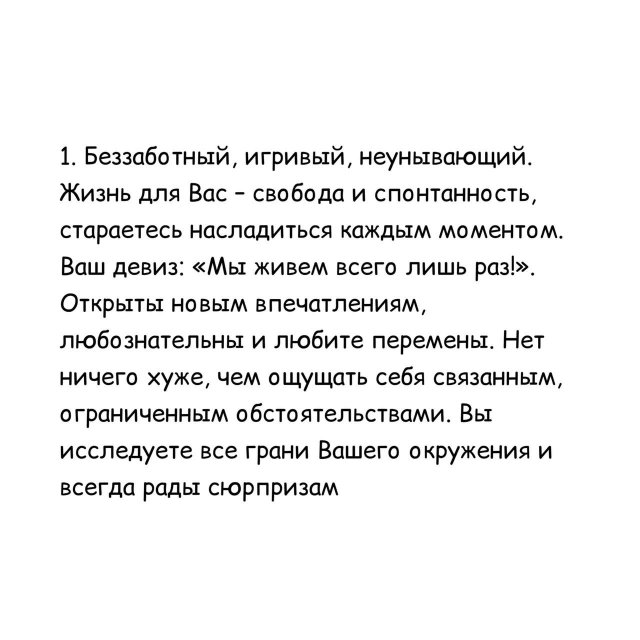 1. Беззаботный, игривый, неунывающий. Жизнь для Вас – свобода и спонтанность, стараетесь насладиться каждым моментом. Ваш девиз: «Мы живем всего лишь раз!». Открыты новым впечатлениям, любознательны и любите перемены. Нет ничего хуже, чем ощущать себя связанным, ограниченным обстоятельствами. Вы исследуете все грани Вашего окружения и всегда рады сюрпризам